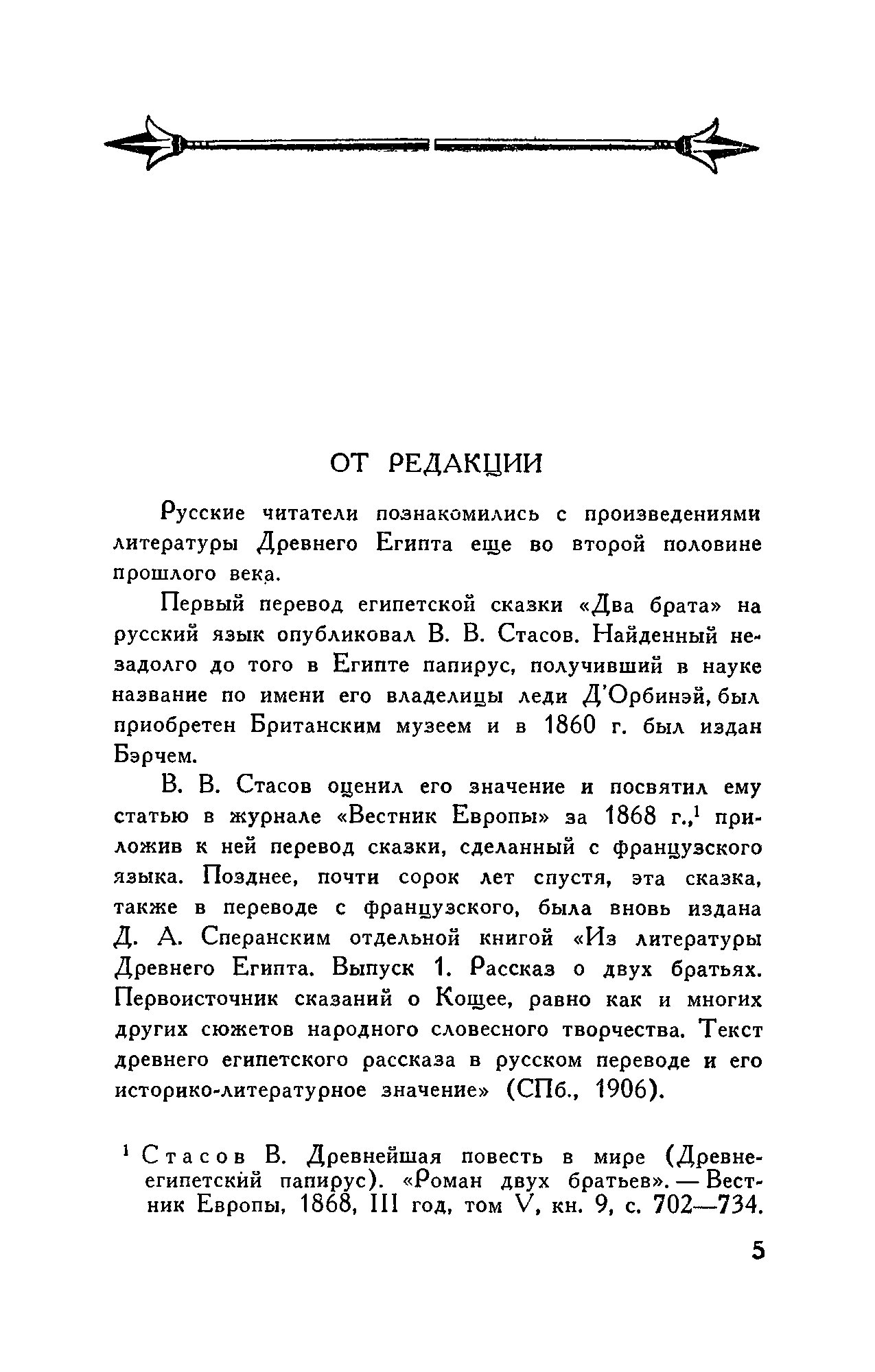 ОТ РЕДАКЦИИ

Русские читатели познакомились с произведениями литературы Древнего Египта еще во второй половине прошлого века.

Первый перевод египетской сказки «Два брата» на русский язык опубликовал В. В. Стасов. Найденный незадолго до того в Египте папирус, получивший в науке название по имени его владелицы леди Д'Орбинэй, был приобретен Британским музеем и в 1860 г. был издан Бэрчем.

В. В. Стасов оценил его значение и посвятил ему статью в журнале «Вестник Европы» за 1868 г.,$^1$ приложив к ней перевод сказки, сделанный с французского языка. Позднее, почти сорок лет спустя, эта сказка, также в переводе с французского, была вновь издана Д. А. Сперанским отдельной книгой «Из литературы Древнего Египта. Выпуск 1. Рассказ о двух братьях. Первоисточник сказаний о Кощее, равно как и многих других сюжетов народного словесного творчества. Текст древнего египетского рассказа в русском переводе и его историко-литературное значение» (СПб., 1906).

$^1$ Стасов В. Древнейшая повесть в мире (Древнеегипетский папирус). «Роман двух братьев». — Вестник Европы, 1868, III год, том V, кн. 9, с. 702—734.

5